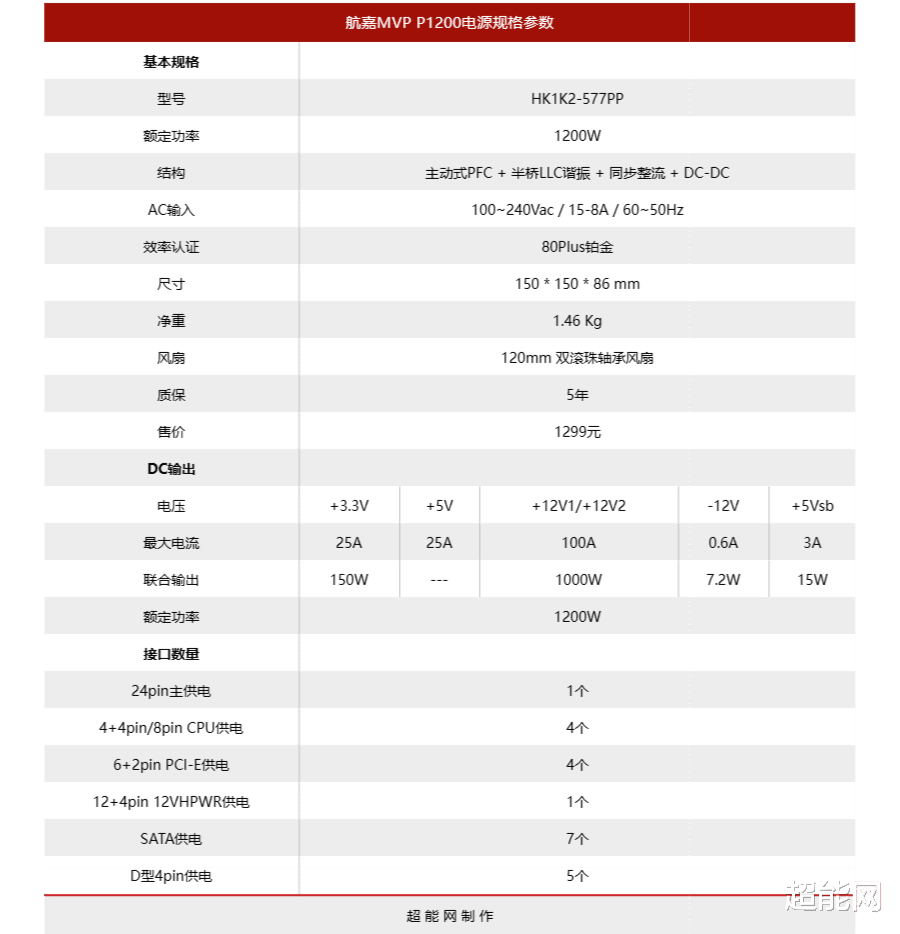 航嘉MVP P1200电源规格参数

| 基本规格 | | | | | |
|---|---|---|---|---|---|
| 型号 | HK1K2-577PP | | | | |
| 额定功率 | 1200W | | | | |
| 结构 | 主动式PFC + 半桥LLC谐振 + 同步整流 + DC-DC | | | | |
| AC输入 | 100~240Vac / 15-8A / 60~50Hz | | | | |
| 效率认证 | 80Plus铂金 | | | | |
| 尺寸 | 150 * 150 * 86 mm | | | | |
| 净重 | 1.46 Kg | | | | |
| 风扇 | 120mm 双滚珠轴承风扇 | | | | |
| 质保 | 5年 | | | | |
| 售价 | 1299元 | | | | |
| DC输出 | | | | | |
| 电压 | +3.3V | +5V | +12V1/+12V2 | -12V | +5Vsb |
| 最大电流 | 25A | 25A | 100A | 0.6A | 3A |
| 联合输出 | 150W | --- | 1000W | 7.2W | 15W |
| 额定功率 | 1200W | | | | |
| 接口数量 | | | | | |
| 24pin主供电 | 1个 | | | | |
| 4+4pin/8pin CPU供电 | 4个 | | | | |
| 6+2pin PCI-E供电 | 4个 | | | | |
| 12+4pin 12VHPWR供电 | 1个 | | | | |
| SATA供电 | 7个 | | | | |
| D型4pin供电 | 5个 | | | | |

超能网制作

超能网